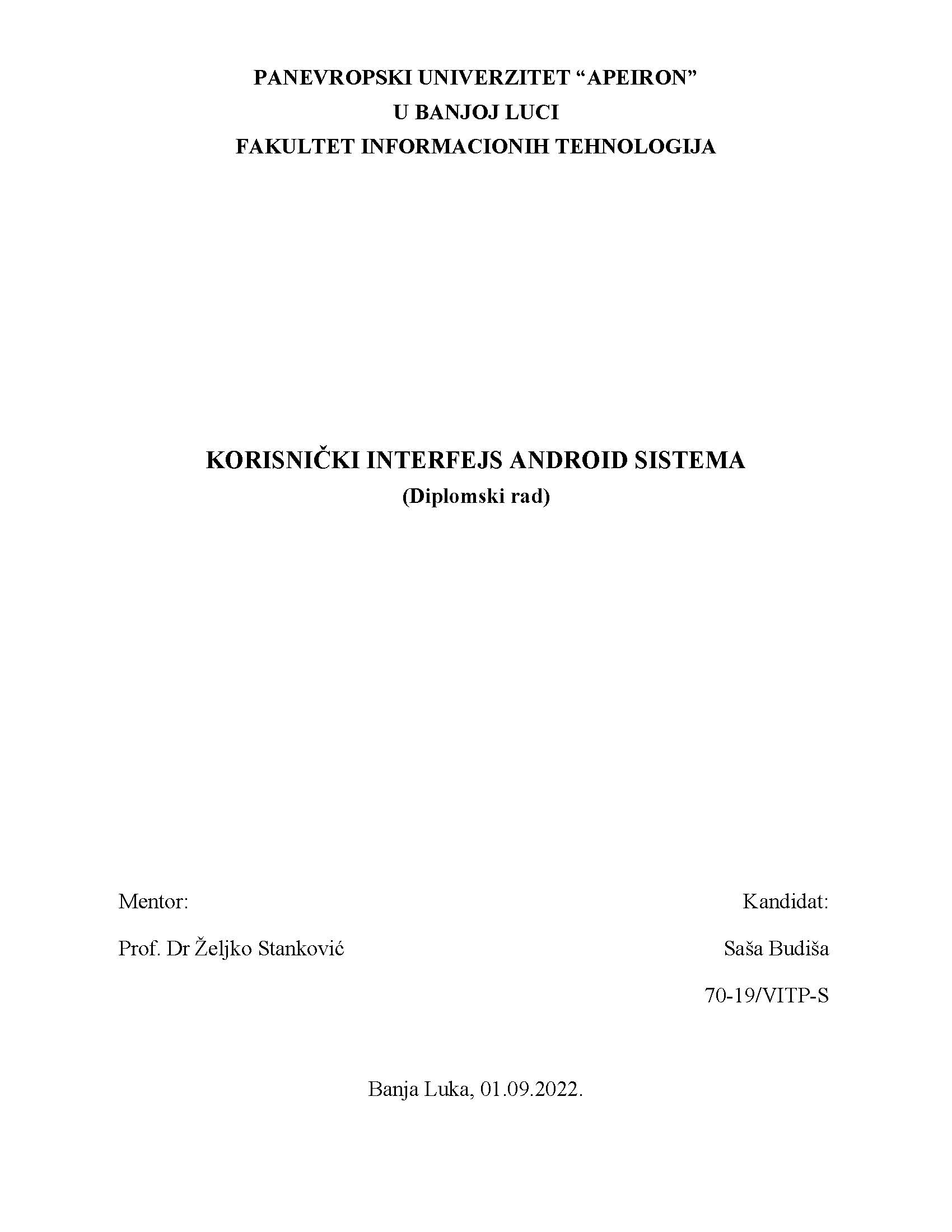 PANEVROPSKI UNIVERZITET “APEIRON”
U BANJOJ LUCI
FAKULTET INFORMACIONIH TEHNOLOGIJA

KORISNIČKI INTERFEJS ANDROID SISTEMA
(Diplomski rad)

Mentor:

Prof. Dr Željko Stanković

Kandidat:

Saša Budiša

70-19/VITP-S

Banja Luka, 01.09.2022.